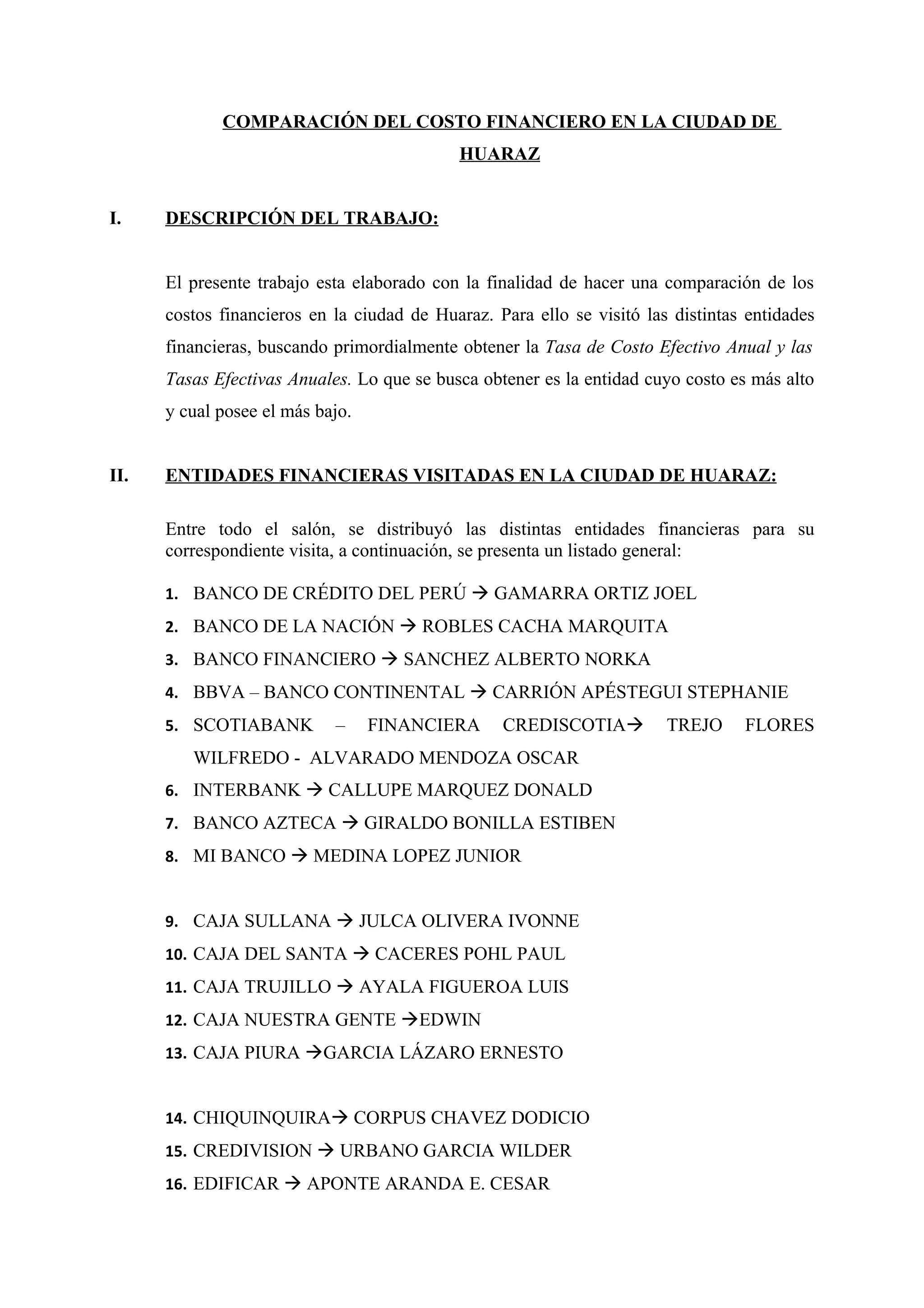 COMPARACIÓN DEL COSTO FINANCIERO EN LA CIUDAD DE HUARAZ

I. DESCRIPCIÓN DEL TRABAJO:

El presente trabajo esta elaborado con la finalidad de hacer una comparación de los costos financieros en la ciudad de Huaraz. Para ello se visitó las distintas entidades financieras, buscando primordialmente obtener la Tasa de Costo Efectivo Anual y las Tasas Efectivas Anuales. Lo que se busca obtener es la entidad cuyo costo es más alto y cual posee el más bajo.

II. ENTIDADES FINANCIERAS VISITADAS EN LA CIUDAD DE HUARAZ:

Entre todo el salón, se distribuyó las distintas entidades financieras para su correspondiente visita, a continuación, se presenta un listado general:

1. BANCO DE CRÉDITO DEL PERÚ → GAMARRA ORTIZ JOEL
2. BANCO DE LA NACIÓN → ROBLES CACHA MARQUITA
3. BANCO FINANCIERO → SANCHEZ ALBERTO NORKA
4. BBVA – BANCO CONTINENTAL → CARRIÓN APÉSTEGUI STEPHANIE
5. SCOTIABANK – FINANCIERA CREDISCOTIA→ TREJO FLORES WILFREDO - ALVARADO MENDOZA OSCAR
6. INTERBANK → CALLUPE MARQUEZ DONALD
7. BANCO AZTECA → GIRALDO BONILLA ESTIBEN
8. MI BANCO → MEDINA LOPEZ JUNIOR

9. CAJA SULLANA → JULCA OLIVERA IVONNE
10. CAJA DEL SANTA → CACERES POHL PAUL
11. CAJA TRUJILLO → AYALA FIGUEROA LUIS
12. CAJA NUESTRA GENTE →EDWIN
13. CAJA PIURA →GARCIA LÁZARO ERNESTO

14. CHIQUINQUIRA→ CORPUS CHAVEZ DODICIO
15. CREDIVISION → URBANO GARCIA WILDER
16. EDIFICAR → APONTE ARANDA E. CESAR